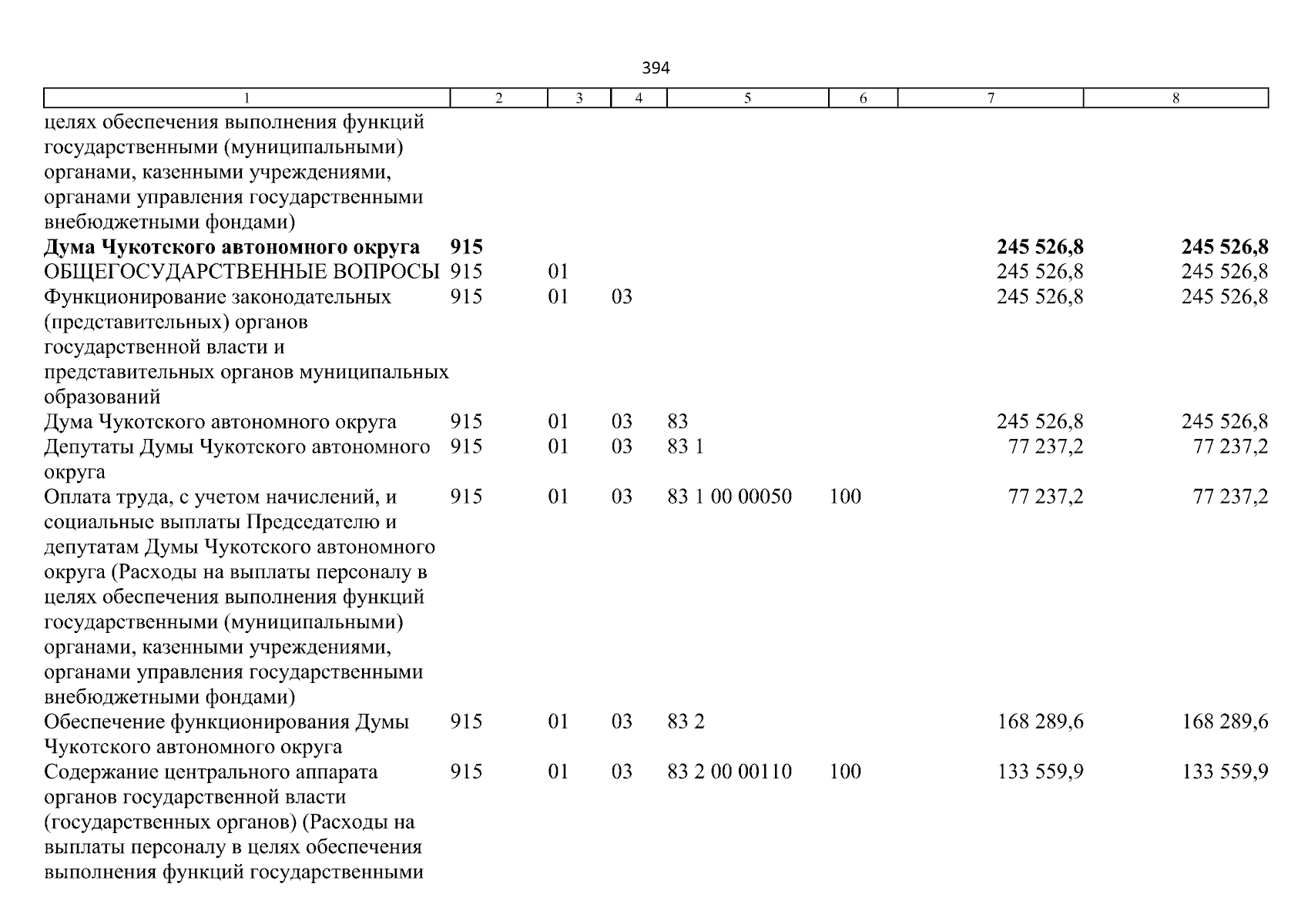 394

| 1 | 2 | 3 | 4 | 5 | 6 | 7 | 8 |
|---|---|---|---|---|---|---|---|
| целях обеспечения выполнения функций государственными (муниципальными) органами, казенными учреждениями, органами управления государственными внебюджетными фондами) | | | | | | | |
| Дума Чукотского автономного округа | 915 | | | | | 245 526,8 | 245 526,8 |
| ОБЩЕГОСУДАРСТВЕННЫЕ ВОПРОСЫ | 915 | 01 | | | | 245 526,8 | 245 526,8 |
| Функционирование законодательных (представительных) органов государственной власти и представительных органов муниципальных образований | 915 | 01 | 03 | | | 245 526,8 | 245 526,8 |
| Дума Чукотского автономного округа | 915 | 01 | 03 | 83 | | 245 526,8 | 245 526,8 |
| Депутаты Думы Чукотского автономного округа | 915 | 01 | 03 | 83 1 | | 77 237,2 | 77 237,2 |
| Оплата труда, с учетом начислений, и социальные выплаты Председателю и депутатам Думы Чукотского автономного округа (Расходы на выплаты персоналу в целях обеспечения выполнения функций государственными (муниципальными) органами, казенными учреждениями, органами управления государственными внебюджетными фондами) | 915 | 01 | 03 | 83 1 00 00050 | 100 | 77 237,2 | 77 237,2 |
| Обеспечение функционирования Думы Чукотского автономного округа | 915 | 01 | 03 | 83 2 | | 168 289,6 | 168 289,6 |
| Содержание центрального аппарата органов государственной власти (государственных органов) (Расходы на выплаты персоналу в целях обеспечения выполнения функций государственными | 915 | 01 | 03 | 83 2 00 00110 | 100 | 133 559,9 | 133 559,9 |